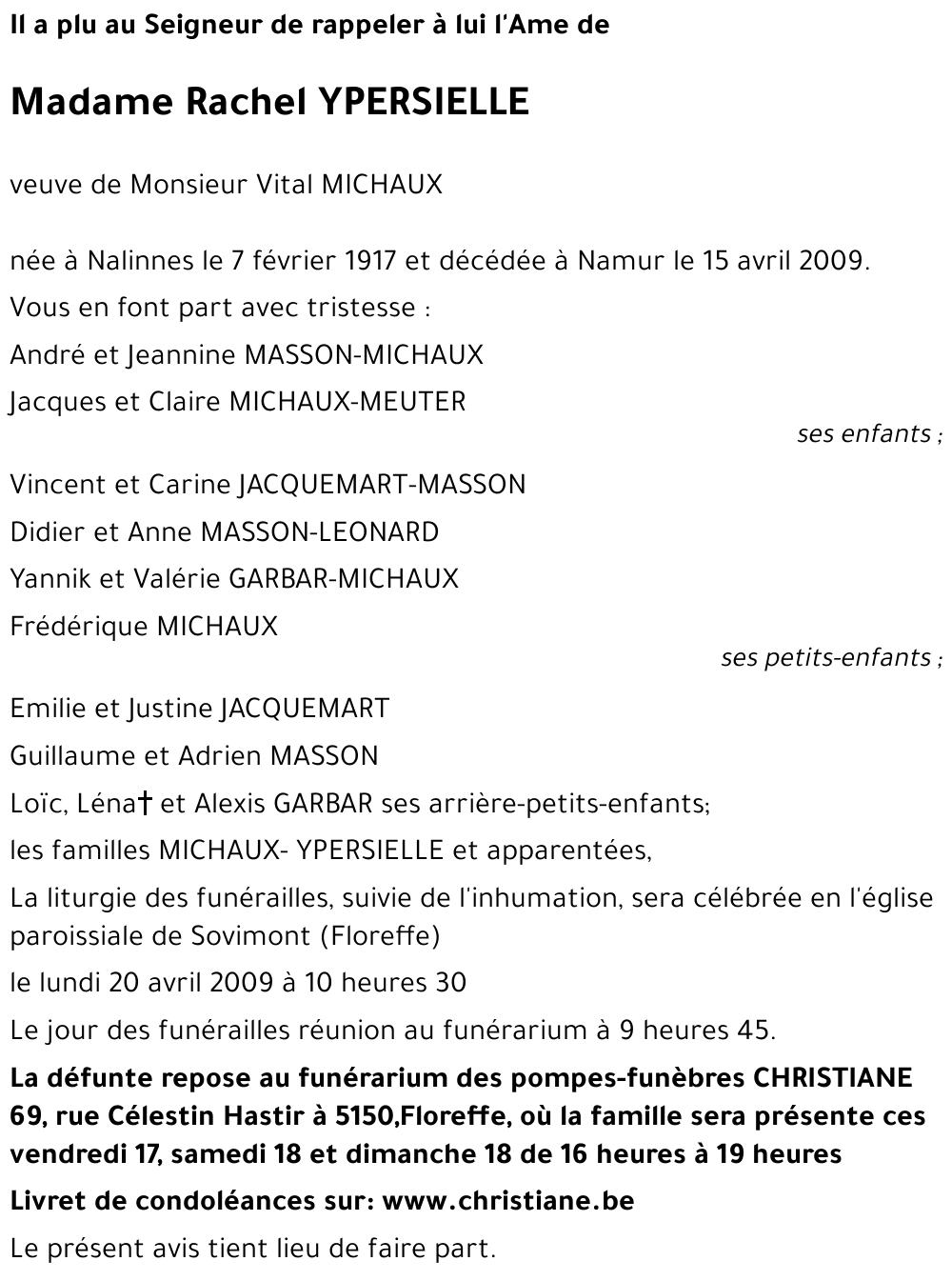 Il a plu au Seigneur de rappeler à lui l'Ame de

Madame Rachel YPERSIELLE

veuve de Monsieur Vital MICHAUX

née à Nalinnes le 7 février 1917 et décédée à Namur le 15 avril 2009.

Vous en font part avec tristesse :

André et Jeannine MASSON-MICHAUX

Jacques et Claire MICHAUX-MEUTER

ses enfants ;

Vincent et Carine JACQUEMART-MASSON

Didier et Anne MASSON-LEONARD

Yannik et Valérie GARBAR-MICHAUX

Frédérique MICHAUX

ses petits-enfants ;

Emilie et Justine JACQUEMART

Guillaume et Adrien MASSON

Loïc, Léna† et Alexis GARBAR ses arrière-petits-enfants;

les familles MICHAUX- YPERSIELLE et apparentées,

La liturgie des funérailles, suivie de l'inhumation, sera célébrée en l'église paroissiale de Sovimont (Floreffe)

le lundi 20 avril 2009 à 10 heures 30

Le jour des funérailles réunion au funérarium à 9 heures 45.

La défunte repose au funérarium des pompes-funèbres CHRISTIANE 69, rue Célestin Hastir à 5150,Floreffe, où la famille sera présente ces vendredi 17, samedi 18 et dimanche 18 de 16 heures à 19 heures

Livret de condoléances sur: www.christiane.be

Le présent avis tient lieu de faire part.